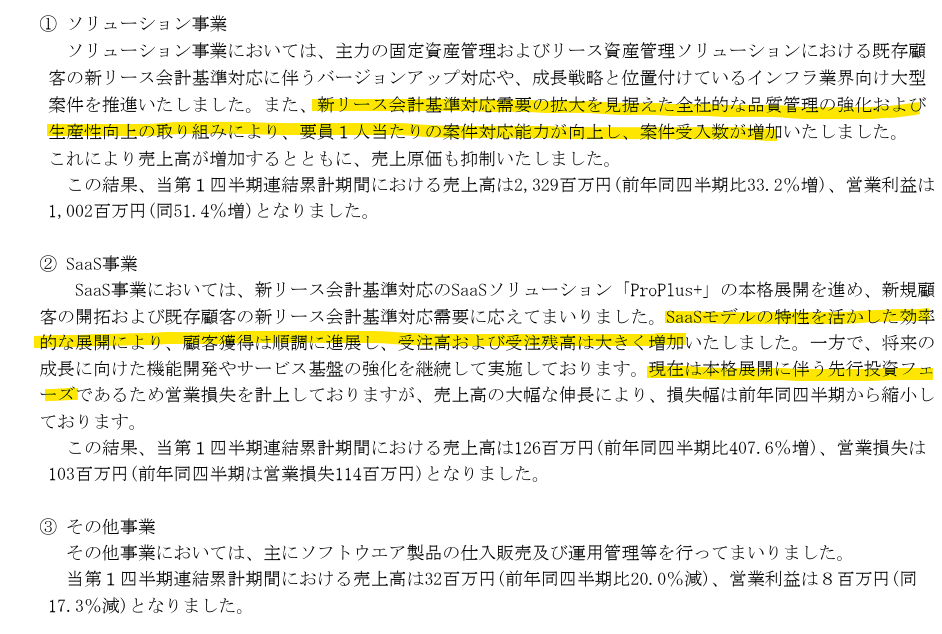 ① ソリューション事業

ソリューション事業においては、主力の固定資産管理およびリース資産管理ソリューションにおける既存顧客の新リース会計基準対応に伴うバージョンアップ対応や、成長戦略と位置付けているインフラ業界向け大型案件を推進いたしました。また、新リース会計基準対応需要の拡大を見据えた全社的な品質管理の強化および生産性向上の取り組みにより、要員１人当たりの案件対応能力が向上し、案件受入数が増加いたしました。これにより売上高が増加するとともに、売上原価も抑制いたしました。

この結果、当第１四半期連結累計期間における売上高は2,329百万円(前年同四半期比33.2%増)、営業利益は1,002百万円(同51.4%増)となりました。

② SaaS事業

SaaS事業においては、新リース会計基準対応のSaaSソリューション「ProPlus+」の本格展開を進め、新規顧客の開拓および既存顧客の新リース会計基準対応需要に応えてまいりました。SaaSモデルの特性を活かした効率的な展開により、顧客獲得は順調に進展し、受注高および受注残高は大きく増加いたしました。一方で、将来の成長に向けた機能開発やサービス基盤の強化を継続して実施しております。現在は本格展開に伴う先行投資フェーズであるため営業損失を計上しておりますが、売上高の大幅な伸長により、損失幅は前年同四半期から縮小しております。

この結果、当第１四半期連結累計期間における売上高は126百万円(前年同四半期比407.6%増)、営業損失は103百万円(前年同四半期は営業損失114百万円)となりました。

③ その他事業

その他事業においては、主にソフトウエア製品の仕入販売及び運用管理等を行ってまいりました。

当第１四半期連結累計期間における売上高は32百万円(前年同四半期比20.0%減)、営業利益は８百万円(同17.3%減)となりました。